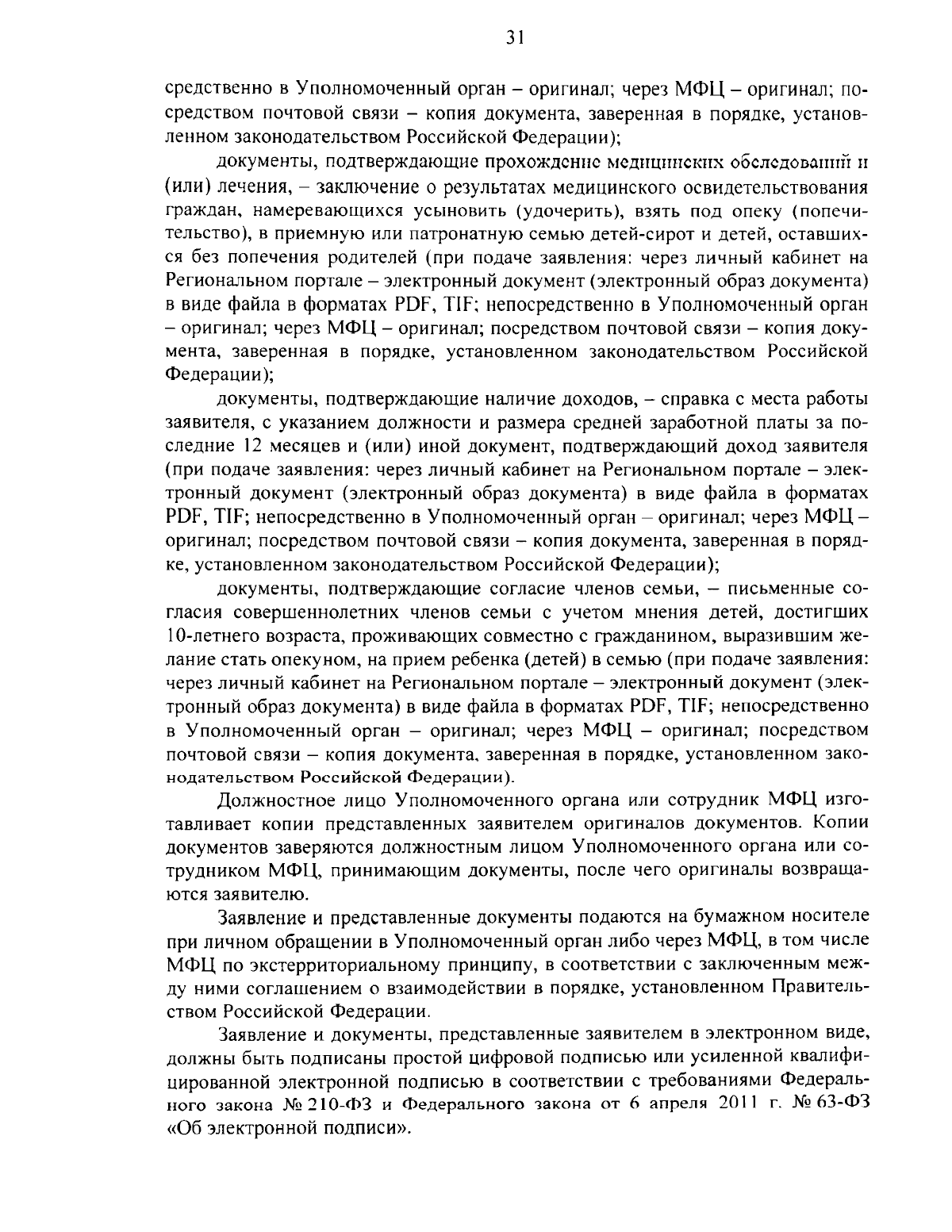 31

средственно в Уполномоченный орган – оригинал; через МФЦ – оригинал; посредством почтовой связи – копия документа, заверенная в порядке, установленном законодательством Российской Федерации);

документы, подтверждающие прохождение медицинских обследований и (или) лечения, – заключение о результатах медицинского освидетельствования граждан, намеревающихся усыновить (удочерить), взять под опеку (попечительство), в приемную или патронатную семью детей-сирот и детей, оставшихся без попечения родителей (при подаче заявления: через личный кабинет на Региональном портале – электронный документ (электронный образ документа) в виде файла в форматах PDF, TIF; непосредственно в Уполномоченный орган – оригинал; через МФЦ – оригинал; посредством почтовой связи – копия документа, заверенная в порядке, установленном законодательством Российской Федерации);

документы, подтверждающие наличие доходов, – справка с места работы заявителя, с указанием должности и размера средней заработной платы за последние 12 месяцев и (или) иной документ, подтверждающий доход заявителя (при подаче заявления: через личный кабинет на Региональном портале – электронный документ (электронный образ документа) в виде файла в форматах PDF, TIF; непосредственно в Уполномоченный орган – оригинал; через МФЦ – оригинал; посредством почтовой связи – копия документа, заверенная в порядке, установленном законодательством Российской Федерации);

документы, подтверждающие согласие членов семьи, – письменные согласия совершеннолетних членов семьи с учетом мнения детей, достигших 10-летнего возраста, проживающих совместно с гражданином, выразившим желание стать опекуном, на прием ребенка (детей) в семью (при подаче заявления: через личный кабинет на Региональном портале – электронный документ (электронный образ документа) в виде файла в форматах PDF, TIF; непосредственно в Уполномоченный орган – оригинал; через МФЦ – оригинал; посредством почтовой связи – копия документа, заверенная в порядке, установленном законодательством Российской Федерации).

Должностное лицо Уполномоченного органа или сотрудник МФЦ изготавливает копии представленных заявителем оригиналов документов. Копии документов заверяются должностным лицом Уполномоченного органа или сотрудником МФЦ, принимающим документы, после чего оригиналы возвращаются заявителю.

Заявление и представленные документы подаются на бумажном носителе при личном обращении в Уполномоченный орган либо через МФЦ, в том числе МФЦ по экстерриториальному принципу, в соответствии с заключенным между ними соглашением о взаимодействии в порядке, установленном Правительством Российской Федерации.

Заявление и документы, представленные заявителем в электронном виде, должны быть подписаны простой цифровой подписью или усиленной квалифицированной электронной подписью в соответствии с требованиями Федерального закона № 210-ФЗ и Федерального закона от 6 апреля 2011 г. № 63-ФЗ «Об электронной подписи».